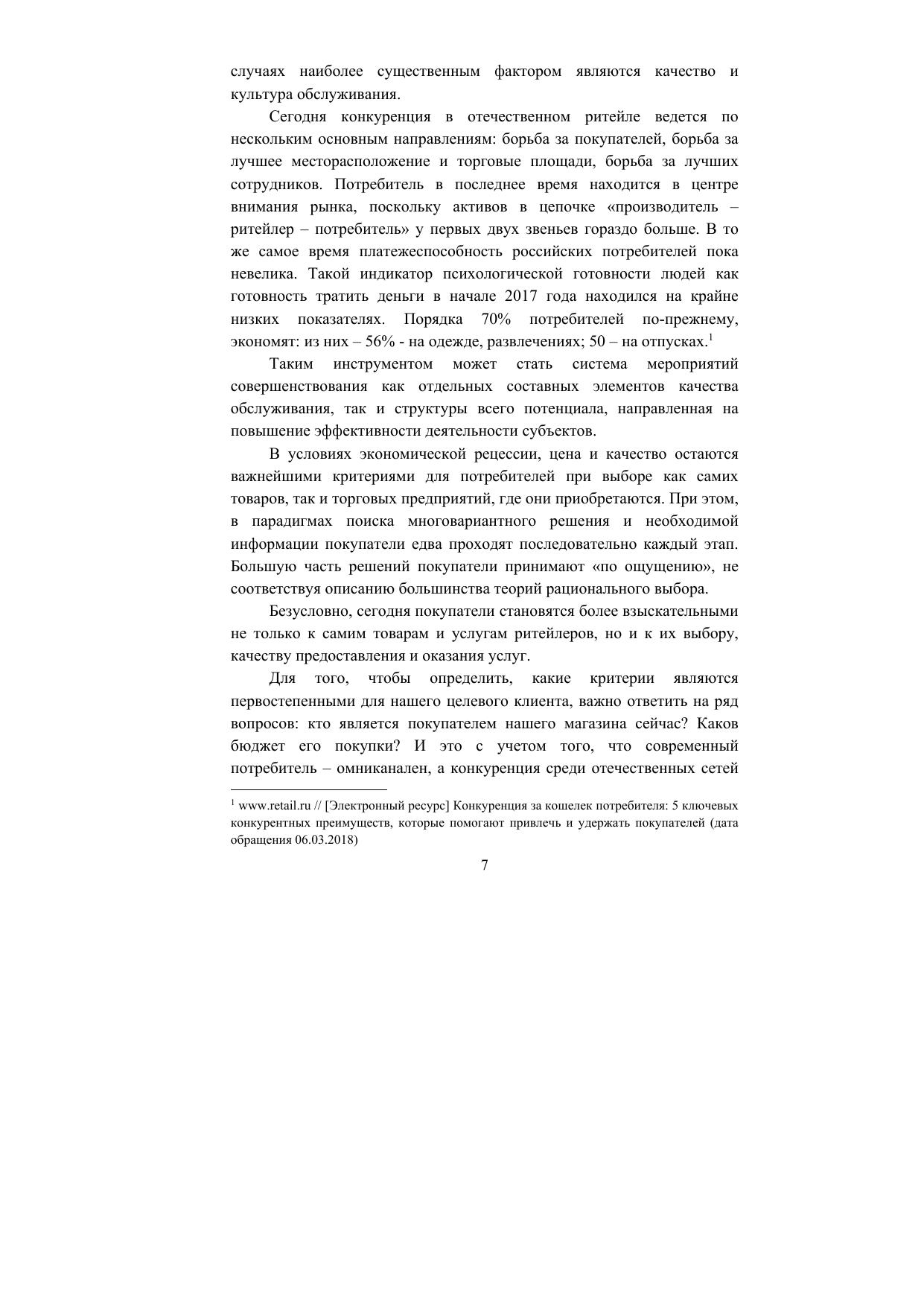 случаях наиболее существенным фактором являются качество и культура обслуживания.

Сегодня конкуренция в отечественном ритейле ведется по нескольким основным направлениям: борьба за покупателей, борьба за лучшее месторасположение и торговые площади, борьба за лучших сотрудников. Потребитель в последнее время находится в центре внимания рынка, поскольку активов в цепочке «производитель – ритейлер – потребитель» у первых двух звеньев гораздо больше. В то же самое время платежеспособность российских потребителей пока невелика. Такой индикатор психологической готовности людей как готовность тратить деньги в начале 2017 года находился на крайне низких показателях. Порядка 70% потребителей по-прежнему, экономят: из них – 56% - на одежде, развлечениях; 50 – на отпусках.$^1$

Таким инструментом может стать система мероприятий совершенствования как отдельных составных элементов качества обслуживания, так и структуры всего потенциала, направленная на повышение эффективности деятельности субъектов.

В условиях экономической рецессии, цена и качество остаются важнейшими критериями для потребителей при выборе как самих товаров, так и торговых предприятий, где они приобретаются. При этом, в парадигмах поиска многовариантного решения и необходимой информации покупатели едва проходят последовательно каждый этап. Большую часть решений покупатели принимают «по ощущению», не соответствуя описанию большинства теорий рационального выбора.

Безусловно, сегодня покупатели становятся более взыскательными не только к самим товарам и услугам ритейлеров, но и к их выбору, качеству предоставления и оказания услуг.

Для того, чтобы определить, какие критерии являются первостепенными для нашего целевого клиента, важно ответить на ряд вопросов: кто является покупателем нашего магазина сейчас? Каков бюджет его покупки? И это с учетом того, что современный потребитель – омниканален, а конкуренция среди отечественных сетей

$^1$ www.retail.ru // [Электронный ресурс] Конкуренция за кошелек потребителя: 5 ключевых конкурентных преимуществ, которые помогают привлечь и удержать покупателей (дата обращения 06.03.2018)

7